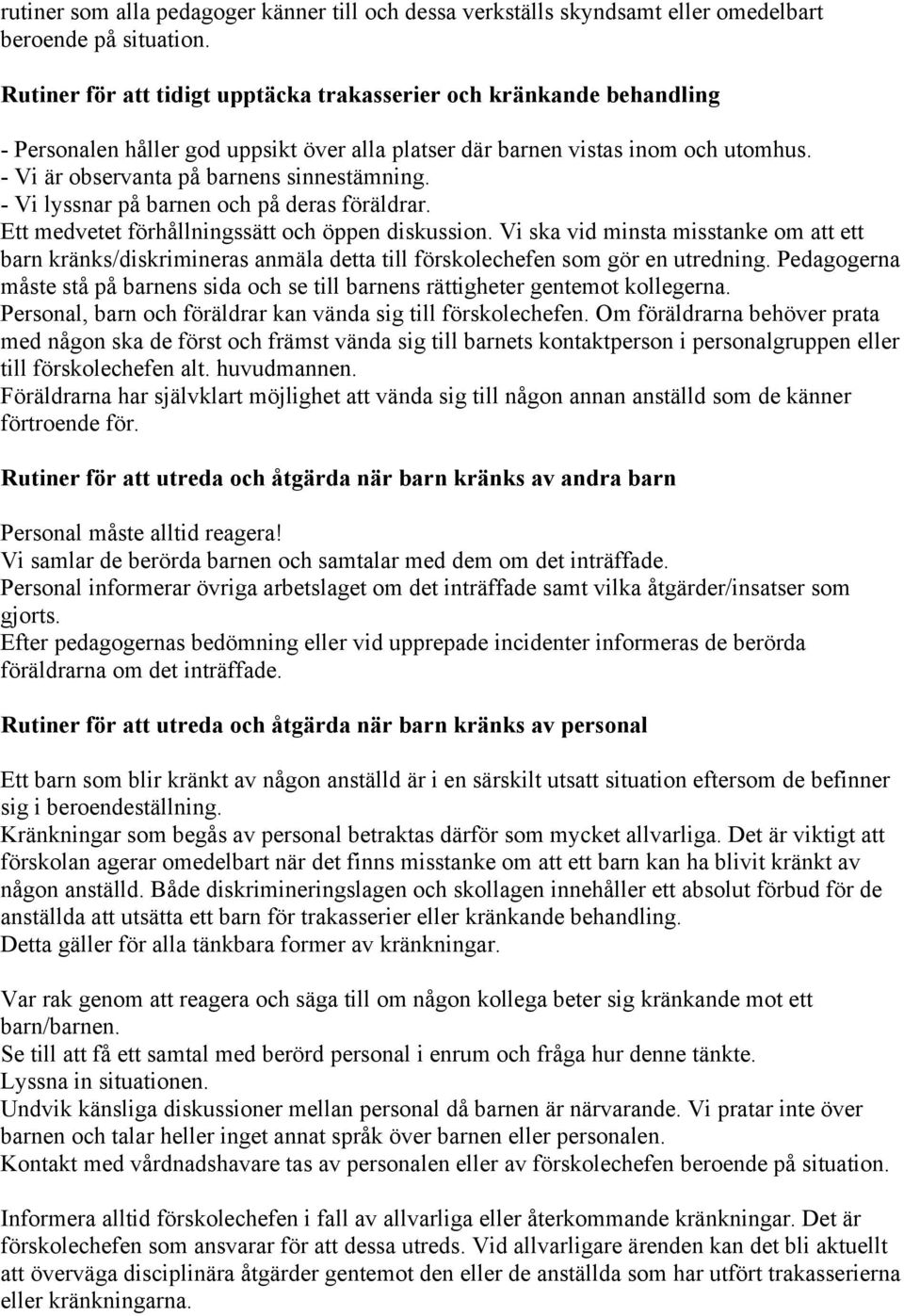 rutiner som alla pedagoger känner till och dessa verkställs skyndsamt eller omedelbart beroende på situation.

Rutiner för att tidigt upptäcka trakasserier och kränkande behandling

- Personalen håller god uppsikt över alla platser där barnen vistas inom och utomhus.
- Vi är observanta på barnens sinnestämning.
- Vi lyssnar på barnen och på deras föräldrar.
Ett medvetet förhållningssätt och öppen diskussion. Vi ska vid minsta misstanke om att ett barn kränks/diskrimineras anmäla detta till förskolechefen som gör en utredning. Pedagogerna måste stå på barnens sida och se till barnens rättigheter gentemot kollegerna.
Personal, barn och föräldrar kan vända sig till förskolechefen. Om föräldrarna behöver prata med någon ska de först och främst vända sig till barnets kontaktperson i personalgruppen eller till förskolechefen alt. huvudmannen.
Föräldrarna har självklart möjlighet att vända sig till någon annan anställd som de känner förtroende för.

Rutiner för att utreda och åtgärda när barn kränks av andra barn

Personal måste alltid reagera!
Vi samlar de berörda barnen och samtalar med dem om det inträffade.
Personal informerar övriga arbetslaget om det inträffade samt vilka åtgärder/insatser som gjorts.
Efter pedagogernas bedömning eller vid upprepade incidenter informeras de berörda föräldrarna om det inträffade.

Rutiner för att utreda och åtgärda när barn kränks av personal

Ett barn som blir kränkt av någon anställd är i en särskilt utsatt situation eftersom de befinner sig i beroendeställning.
Kränkningar som begås av personal betraktas därför som mycket allvarliga. Det är viktigt att förskolan agerar omedelbart när det finns misstanke om att ett barn kan ha blivit kränkt av någon anställd. Både diskrimineringslagen och skollagen innehåller ett absolut förbud för de anställda att utsätta ett barn för trakasserier eller kränkande behandling.
Detta gäller för alla tänkbara former av kränkningar.

Var rak genom att reagera och säga till om någon kollega beter sig kränkande mot ett barn/barnen.
Se till att få ett samtal med berörd personal i enrum och fråga hur denne tänkte.
Lyssna in situationen.
Undvik känsliga diskussioner mellan personal då barnen är närvarande. Vi pratar inte över barnen och talar heller inget annat språk över barnen eller personalen.
Kontakt med vårdnadshavare tas av personalen eller av förskolechefen beroende på situation.

Informera alltid förskolechefen i fall av allvarliga eller återkommande kränkningar. Det är förskolechefen som ansvarar för att dessa utreds. Vid allvarligare ärenden kan det bli aktuellt att överväga disciplinära åtgärder gentemot den eller de anställda som har utfört trakasserierna eller kränkningarna.